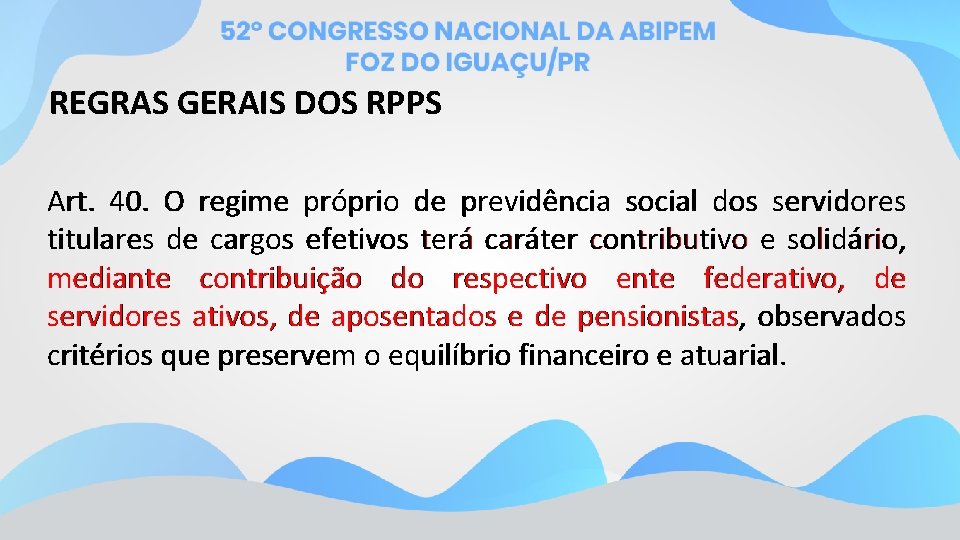 52º CONGRESSO NACIONAL DA ABIPEM
FOZ DO IGUAÇU/PR

REGRAS GERAIS DOS RPPS

Art. 40. O regime próprio de previdência social dos servidores titulares de cargos efetivos terá caráter contributivo e solidário, mediante contribuição do respectivo ente federativo, de servidores ativos, de aposentados e de pensionistas, observados critérios que preservem o equilíbrio financeiro e atuarial.